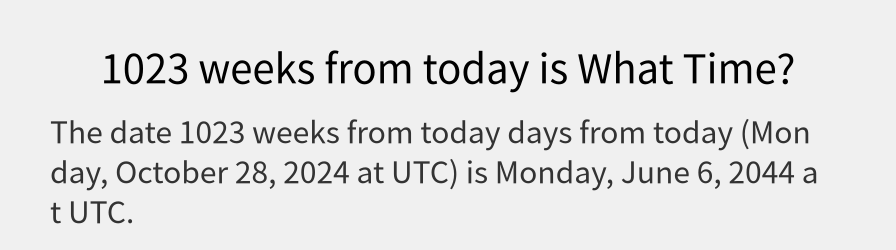 1023 weeks from today is What Time?

The date 1023 weeks from today days from today (Monday, October 28, 2024 at UTC) is Monday, June 6, 2044 at UTC.